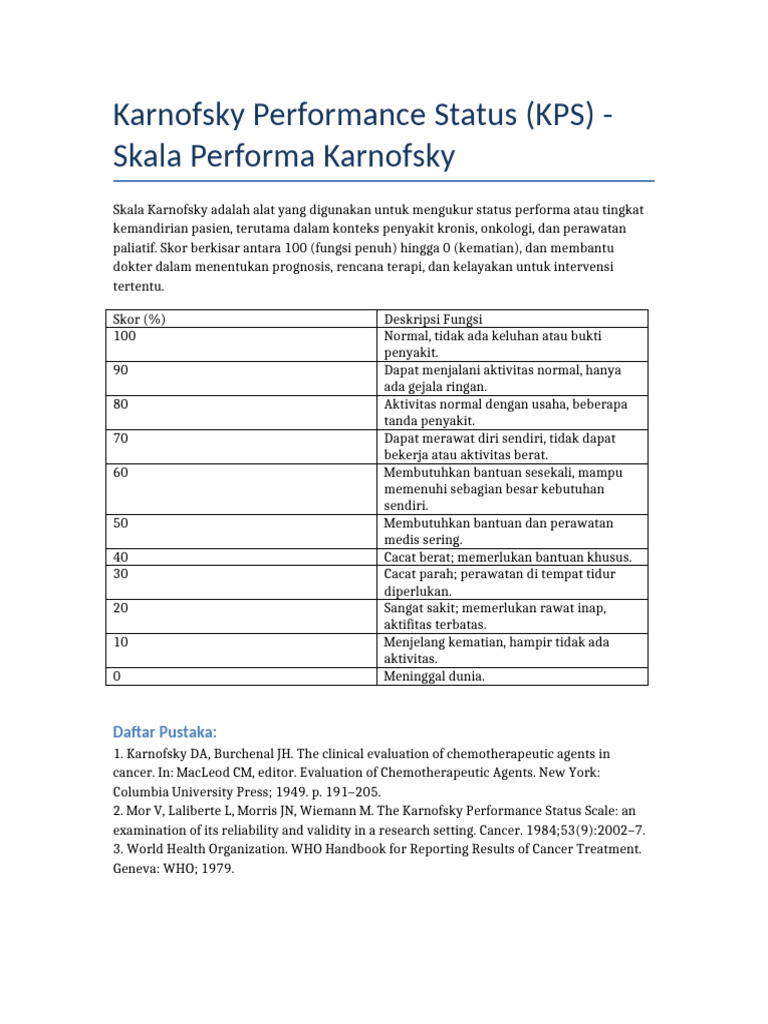 Karnofsky Performance Status (KPS) - Skala Performa Karnofsky

Skala Karnofsky adalah alat yang digunakan untuk mengukur status performa atau tingkat kemandirian pasien, terutama dalam konteks penyakit kronis, onkologi, dan perawatan paliatif. Skor berkisar antara 100 (fungsi penuh) hingga 0 (kematian), dan membantu dokter dalam menentukan prognosis, rencana terapi, dan kelayakan untuk intervensi tertentu.

| Skor (%) | Deskripsi Fungsi |
|---|---|
| 100 | Normal, tidak ada keluhan atau bukti penyakit. |
| 90 | Dapat menjalani aktivitas normal, hanya ada gejala ringan. |
| 80 | Aktivitas normal dengan usaha, beberapa tanda penyakit. |
| 70 | Dapat merawat diri sendiri, tidak dapat bekerja atau aktivitas berat. |
| 60 | Membutuhkan bantuan sesekali, mampu memenuhi sebagian besar kebutuhan sendiri. |
| 50 | Membutuhkan bantuan dan perawatan medis sering. |
| 40 | Cacat berat; memerlukan bantuan khusus. |
| 30 | Cacat parah; perawatan di tempat tidur diperlukan. |
| 20 | Sangat sakit; memerlukan rawat inap, aktifitas terbatas. |
| 10 | Menjelang kematian, hampir tidak ada aktivitas. |
| 0 | Meninggal dunia. |

Daftar Pustaka:
1. Karnofsky DA, Burchenal JH. The clinical evaluation of chemotherapeutic agents in cancer. In: MacLeod CM, editor. Evaluation of Chemotherapeutic Agents. New York: Columbia University Press; 1949. p. 191–205.
2. Mor V, Laliberte L, Morris JN, Wiemann M. The Karnofsky Performance Status Scale: an examination of its reliability and validity in a research setting. Cancer. 1984;53(9):2002–7.
3. World Health Organization. WHO Handbook for Reporting Results of Cancer Treatment. Geneva: WHO; 1979.